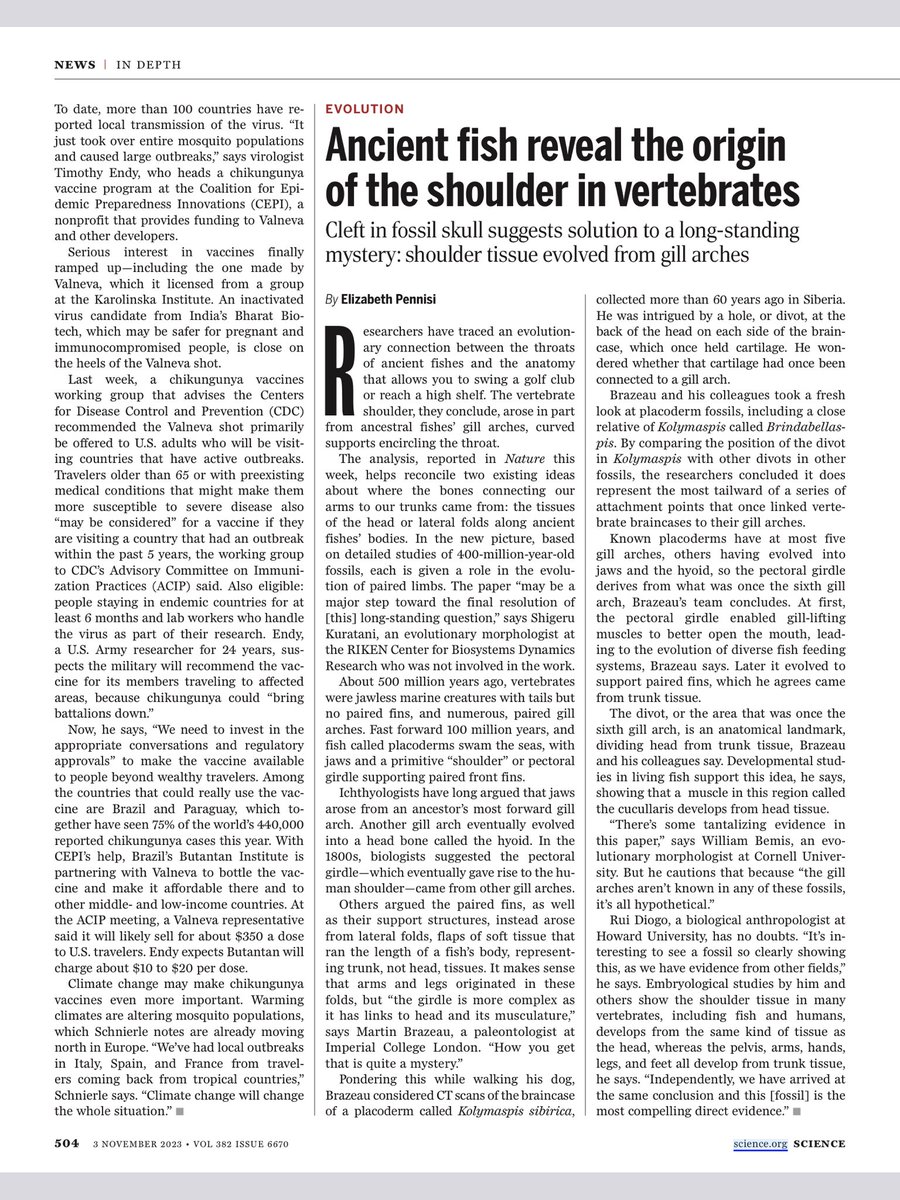 NEWS | IN DEPTH

To date, more than 100 countries have reported local transmission of the virus. "It just took over entire mosquito populations and caused large outbreaks," says virologist Timothy Endy, who heads a chikungunya vaccine program at the Coalition for Epidemic Preparedness Innovations (CEPI), a nonprofit that provides funding to Valneva and other developers.

Serious interest in vaccines finally ramped up—including the one made by Valneva, which it licensed from a group at the Karolinska Institute. An inactivated virus candidate from India's Bharat Biotech, which may be safer for pregnant and immunocompromised people, is close on the heels of the Valneva shot.

Last week, a chikungunya vaccines working group that advises the Centers for Disease Control and Prevention (CDC) recommended the Valneva shot primarily be offered to U.S. adults who will be visiting countries that have active outbreaks. Travelers older than 65 or with preexisting medical conditions that might make them more susceptible to severe disease also "may be considered" for a vaccine if they are visiting a country that had an outbreak within the past 5 years, the working group to CDC's Advisory Committee on Immunization Practices (ACIP) said. Also eligible: people staying in endemic countries for at least 6 months and lab workers who handle the virus as part of their research. Endy, a U.S. Army researcher for 24 years, suspects the military will recommend the vaccine for its members traveling to affected areas, because chikungunya could "bring battalions down."

Now, he says, "We need to invest in the appropriate conversations and regulatory approvals" to make the vaccine available to people beyond wealthy travelers. Among the countries that could really use the vaccine are Brazil and Paraguay, which together have seen 75% of the world's 440,000 reported chikungunya cases this year. With CEPI's help, Brazil's Butantan Institute is partnering with Valneva to bottle the vaccine and make it affordable there and to other middle- and low-income countries. At the ACIP meeting, a Valneva representative said it will likely sell for about $350 a dose to U.S. travelers. Endy expects Butantan will charge about $10 to $20 per dose.

Climate change may make chikungunya vaccines even more important. Warming climates are altering mosquito populations, which Schnierle notes are already moving north in Europe. "We've had local outbreaks in Italy, Spain, and France from travelers coming back from tropical countries," Schnierle says. "Climate change will change the whole situation." ■

EVOLUTION

Ancient fish reveal the origin of the shoulder in vertebrates

Cleft in fossil skull suggests solution to a long-standing mystery: shoulder tissue evolved from gill arches

By Elizabeth Pennisi

Researchers have traced an evolutionary connection between the throats of ancient fishes and the anatomy that allows you to swing a golf club or reach a high shelf. The vertebrate shoulder, they conclude, arose in part from ancestral fishes' gill arches, curved supports encircling the throat.

The analysis, reported in Nature this week, helps reconcile two existing ideas about where the bones connecting our arms to our trunks came from: the tissues of the head or lateral folds along ancient fishes' bodies. In the new picture, based on detailed studies of 400-million-year-old fossils, each is given a role in the evolution of paired limbs. The paper "may be a major step toward the final resolution of [this] long-standing question," says Shigeru Kuratani, an evolutionary morphologist at the RIKEN Center for Biosystems Dynamics Research who was not involved in the work.

About 500 million years ago, vertebrates were jawless marine creatures with tails but no paired fins, and numerous, paired gill arches. Fast forward 100 million years, and fish called placoderms swam the seas, with jaws and a primitive "shoulder" or pectoral girdle supporting paired front fins.

Ichthyologists have long argued that jaws arose from an ancestor's most forward gill arch. Another gill arch eventually evolved into a head bone called the hyoid. In the 1800s, biologists suggested the pectoral girdle—which eventually gave rise to the human shoulder—came from other gill arches.

Others argued the paired fins, as well as their support structures, instead arose from lateral folds, flaps of soft tissue that ran the length of a fish's body, representing trunk, not head, tissues. It makes sense that arms and legs originated in these folds, but "the girdle is more complex as it has links to head and its musculature," says Martin Brazeau, a paleontologist at Imperial College London. "How you get that is quite a mystery."

Pondering this while walking his dog, Brazeau considered CT scans of the braincase of a placoderm called Kolymaspis sibirica, collected more than 60 years ago in Siberia. He was intrigued by a hole, or divot, at the back of the head on each side of the braincase, which once held cartilage. He wondered whether that cartilage had once been connected to a gill arch.

Brazeau and his colleagues took a fresh look at placoderm fossils, including a close relative of Kolymaspis called Brindabellaspis. By comparing the position of the divot in Kolymaspis with other divots in other fossils, the researchers concluded it does represent the most tailward of a series of attachment points that once linked vertebrate braincases to their gill arches.

Known placoderms have at most five gill arches, others having evolved into jaws and the hyoid, so the pectoral girdle derives from what was once the sixth gill arch, Brazeau's team concludes. At first, the pectoral girdle enabled gill-lifting muscles to better open the mouth, leading to the evolution of diverse fish feeding systems, Brazeau says. Later it evolved to support paired fins, which he agrees came from trunk tissue.

The divot, or the area that was once the sixth gill arch, is an anatomical landmark, dividing head from trunk tissue, Brazeau and his colleagues say. Developmental studies in living fish support this idea, he says, showing that a muscle in this region called the cucullaris develops from head tissue.

"There's some tantalizing evidence in this paper," says William Bemis, an evolutionary morphologist at Cornell University. But he cautions that because "the gill arches aren't known in any of these fossils, it's all hypothetical."

Rui Diogo, a biological anthropologist at Howard University, has no doubts. "It's interesting to see a fossil so clearly showing this, as we have evidence from other fields," he says. Embryological studies by him and others show the shoulder tissue in many vertebrates, including fish and humans, develops from the same kind of tissue as the head, whereas the pelvis, arms, hands, legs, and feet all develop from trunk tissue, he says. "Independently, we have arrived at the same conclusion and this [fossil] is the most compelling direct evidence." ■

504 3 NOVEMBER 2023 • VOL 382 ISSUE 6670

science.org SCIENCE